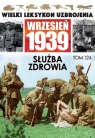 WIELKI LEKSYKON UZBROJENIA

WRZESIEŃ 1939

SŁUŻBA ZDROWIA

TOM 124